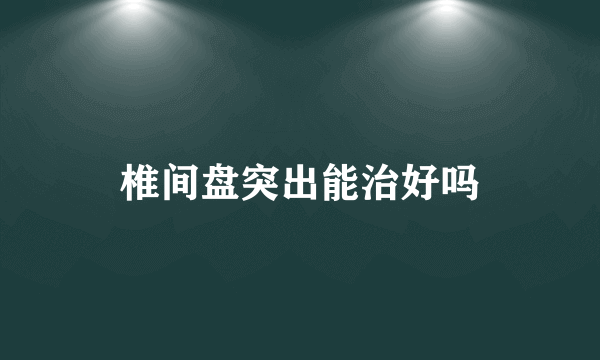 椎间盘突出能治好吗